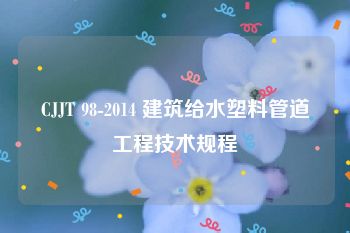 CJJT 98-2014 建筑给水塑料管道工程技术规程